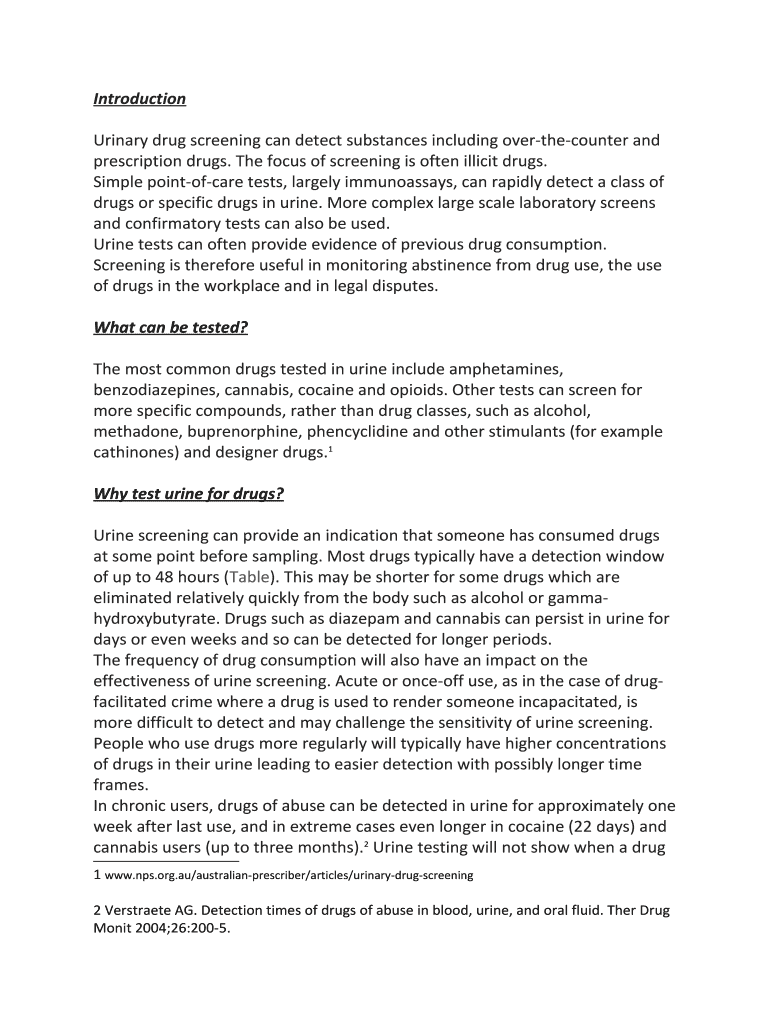 Introduction

Urinary drug screening can detect substances including over-the-counter and prescription drugs. The focus of screening is often illicit drugs.
Simple point-of-care tests, largely immunoassays, can rapidly detect a class of drugs or specific drugs in urine. More complex large scale laboratory screens and confirmatory tests can also be used.
Urine tests can often provide evidence of previous drug consumption. Screening is therefore useful in monitoring abstinence from drug use, the use of drugs in the workplace and in legal disputes.

What can be tested?

The most common drugs tested in urine include amphetamines, benzodiazepines, cannabis, cocaine and opioids. Other tests can screen for more specific compounds, rather than drug classes, such as alcohol, methadone, buprenorphine, phencyclidine and other stimulants (for example cathinones) and designer drugs.$^1$

Why test urine for drugs?

Urine screening can provide an indication that someone has consumed drugs at some point before sampling. Most drugs typically have a detection window of up to 48 hours (Table). This may be shorter for some drugs which are eliminated relatively quickly from the body such as alcohol or gamma-hydroxybutyrate. Drugs such as diazepam and cannabis can persist in urine for days or even weeks and so can be detected for longer periods.
The frequency of drug consumption will also have an impact on the effectiveness of urine screening. Acute or once-off use, as in the case of drug-facilitated crime where a drug is used to render someone incapacitated, is more difficult to detect and may challenge the sensitivity of urine screening. People who use drugs more regularly will typically have higher concentrations of drugs in their urine leading to easier detection with possibly longer time frames.
In chronic users, drugs of abuse can be detected in urine for approximately one week after last use, and in extreme cases even longer in cocaine (22 days) and cannabis users (up to three months).$^2$ Urine testing will not show when a drug

1 www.nps.org.au/australian-prescriber/articles/urinary-drug-screening

2 Verstraete AG. Detection times of drugs of abuse in blood, urine, and oral fluid. Ther Drug Monit 2004;26:200-5.